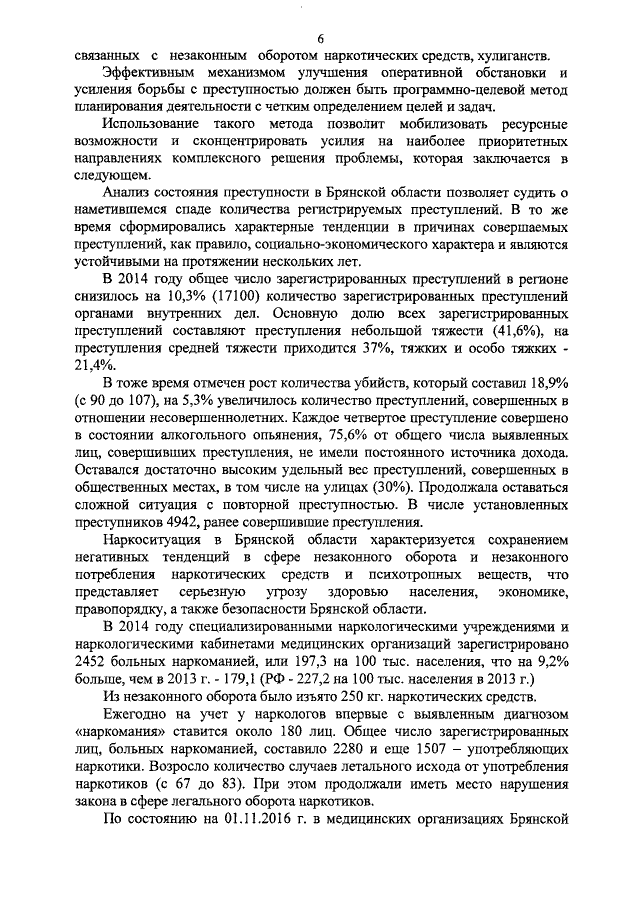 6

связанных с незаконным оборотом наркотических средств, хулиганств.

Эффективным механизмом улучшения оперативной обстановки и усиления борьбы с преступностью должен быть программно-целевой метод планирования деятельности с четким определением целей и задач.

Использование такого метода позволит мобилизовать ресурсные возможности и сконцентрировать усилия на наиболее приоритетных направлениях комплексного решения проблемы, которая заключается в следующем.

Анализ состояния преступности в Брянской области позволяет судить о наметившемся спаде количества регистрируемых преступлений. В то же время сформировались характерные тенденции в причинах совершаемых преступлений, как правило, социально-экономического характера и являются устойчивыми на протяжении нескольких лет.

В 2014 году общее число зарегистрированных преступлений в регионе снизилось на 10,3% (17100) количество зарегистрированных преступлений органами внутренних дел. Основную долю всех зарегистрированных преступлений составляют преступления небольшой тяжести (41,6%), на преступления средней тяжести приходится 37%, тяжких и особо тяжких - 21,4%.

В тоже время отмечен рост количества убийств, который составил 18,9% (с 90 до 107), на 5,3% увеличилось количество преступлений, совершенных в отношении несовершеннолетних. Каждое четвертое преступление совершено в состоянии алкогольного опьянения, 75,6% от общего числа выявленных лиц, совершивших преступления, не имели постоянного источника дохода. Оставался достаточно высоким удельный вес преступлений, совершенных в общественных местах, в том числе на улицах (30%). Продолжала оставаться сложной ситуация с повторной преступностью. В числе установленных преступников 4942, ранее совершившие преступления.

Наркоситуация в Брянской области характеризуется сохранением негативных тенденций в сфере незаконного оборота и незаконного потребления наркотических средств и психотропных веществ, что представляет серьезную угрозу здоровью населения, экономике, правопорядку, а также безопасности Брянской области.

В 2014 году специализированными наркологическими учреждениями и наркологическими кабинетами медицинских организаций зарегистрировано 2452 больных наркоманией, или 197,3 на 100 тыс. населения, что на 9,2% больше, чем в 2013 г. - 179,1 (РФ - 227,2 на 100 тыс. населения в 2013 г.)

Из незаконного оборота было изъято 250 кг. наркотических средств.

Ежегодно на учет у наркологов впервые с выявленным диагнозом «наркомания» ставится около 180 лиц. Общее число зарегистрированных лиц, больных наркоманией, составило 2280 и еще 1507 – употребляющих наркотики. Возросло количество случаев летального исхода от употребления наркотиков (с 67 до 83). При этом продолжали иметь место нарушения закона в сфере легального оборота наркотиков.

По состоянию на 01.11.2016 г. в медицинских организациях Брянской